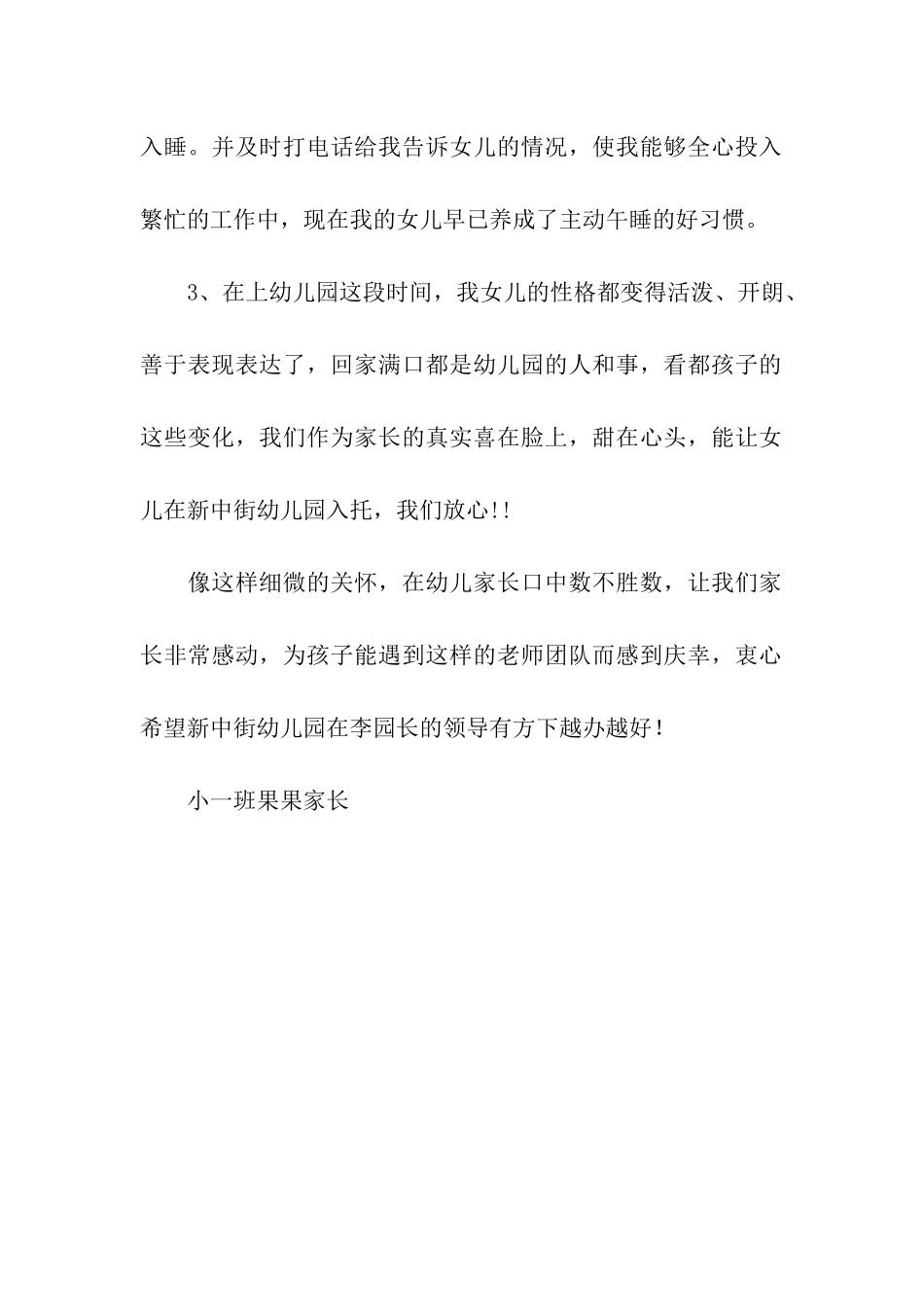 入睡。并及时打电话给我告诉女儿的情况，使我能够全心投入繁忙的工作中，现在我的女儿早已养成了主动午睡的好习惯。

3、在上幼儿园这段时间，我女儿的性格都变得活泼、开朗、善于表现表达了，回家满口都是幼儿园的人和事，看都孩子的这些变化，我们作为家长的真实喜在脸上，甜在心头，能让女儿在新中街幼儿园入托，我们放心!!

像这样细微的关怀，在幼儿家长口中数不胜数，让我们家长非常感动，为孩子能遇到这样的老师团队而感到庆幸，衷心希望新中街幼儿园在李园长的领导有方下越办越好！

小一班果果家长